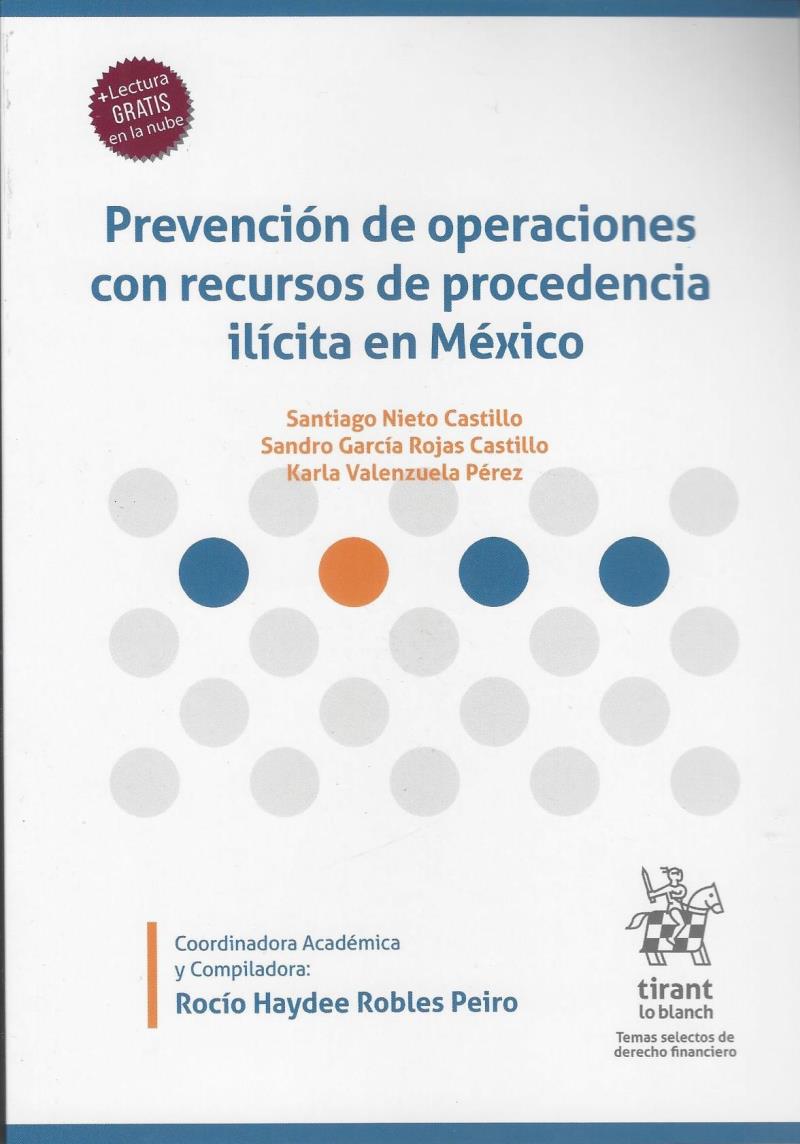 +Lectura
GRATIS
en la nube

Prevención de operaciones con recursos de procedencia ilícita en México

Santiago Nieto Castillo
Sandro García Rojas Castillo
Karla Valenzuela Pérez

Coordinadora Académica y Compiladora:
Rocío Haydee Robles Peiro

tirant
lo blanch

Temas selectos de derecho financiero